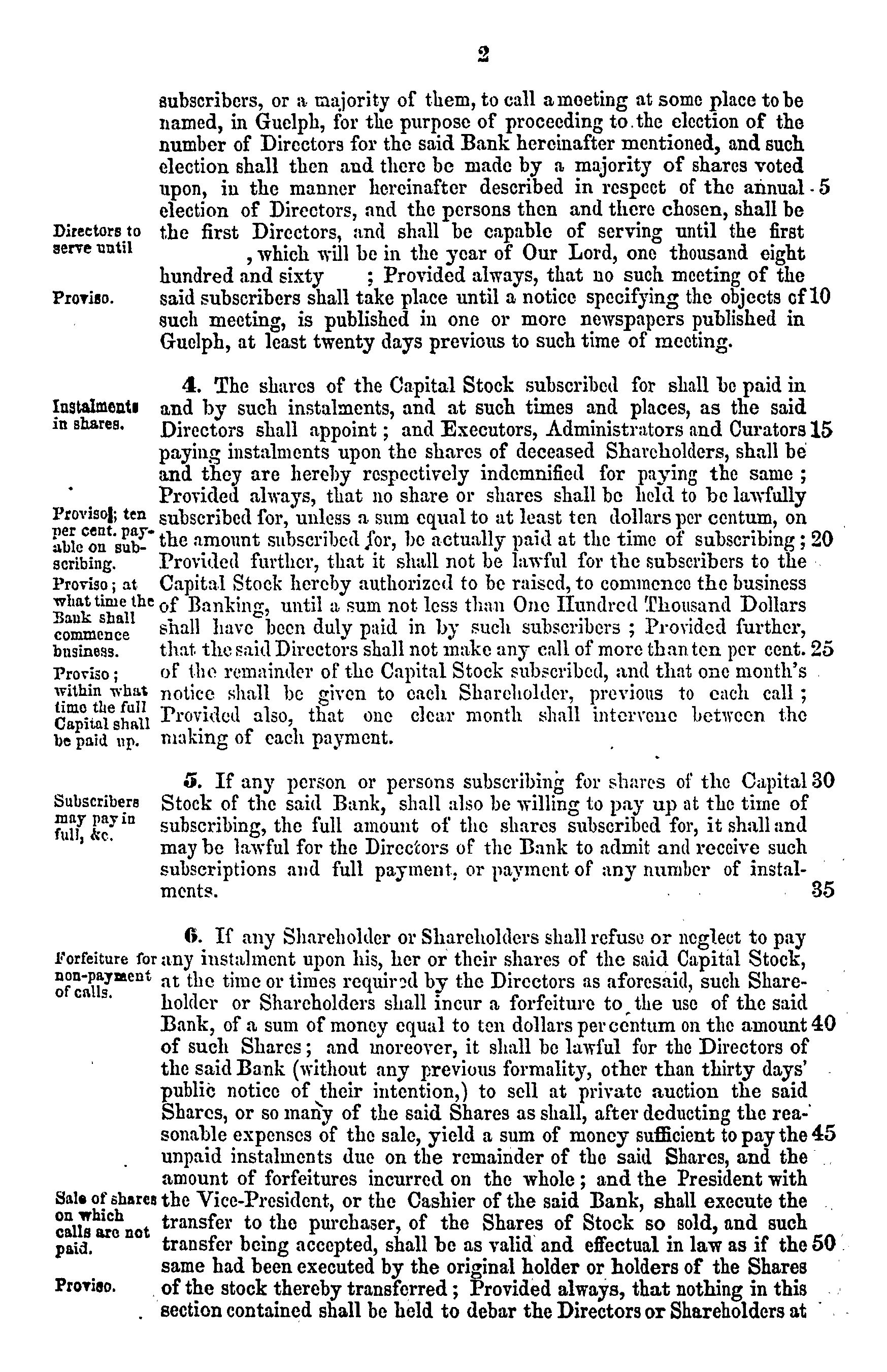 2

subscribers, or a majority of them, to call a meeting at some place to be named, in Guelph, for the purpose of proceeding to the election of the number of Directors for the said Bank hereinafter mentioned, and such election shall then and there be made by a majority of shares voted upon, in the manner hereinafter described in respect of the annual 5 election of Directors, and the persons then and there chosen, shall be the first Directors, and shall be capable of serving until the first , which will be in the year of Our Lord, one thousand eight hundred and sixty ; Provided always, that no such meeting of the said subscribers shall take place until a notice specifying the objects of 10 such meeting, is published in one or more newspapers published in Guelph, at least twenty days previous to such time of meeting.

Directors to serve until

Proviso.

4. The shares of the Capital Stock subscribed for shall be paid in and by such instalments, and at such times and places, as the said Directors shall appoint; and Executors, Administrators and Curators 15 paying instalments upon the shares of deceased Shareholders, shall be and they are hereby respectively indemnified for paying the same; Provided always, that no share or shares shall be held to be lawfully subscribed for, unless a sum equal to at least ten dollars per centum, on the amount subscribed for, be actually paid at the time of subscribing; 20 Provided further, that it shall not be lawful for the subscribers to the Capital Stock hereby authorized to be raised, to commence the business of Banking, until a sum not less than One Hundred Thousand Dollars shall have been duly paid in by such subscribers; Provided further, that the said Directors shall not make any call of more than ten per cent. 25 of the remainder of the Capital Stock subscribed, and that one month's notice shall be given to each Shareholder, previous to each call; Provided also, that one clear month shall intervene between the making of each payment.

Instalments in shares.

Proviso; ten per cent. payable on subscribing.

Proviso; at what time the Bank shall commence business.

Proviso; within what time the full Capital shall be paid up.

5. If any person or persons subscribing for shares of the Capital 30 Stock of the said Bank, shall also be willing to pay up at the time of subscribing, the full amount of the shares subscribed for, it shall and may be lawful for the Directors of the Bank to admit and receive such subscriptions and full payment, or payment of any number of instalments. 35

Subscribers may pay in full, &c.

6. If any Shareholder or Shareholders shall refuse or neglect to pay any instalment upon his, her or their shares of the said Capital Stock, at the time or times required by the Directors as aforesaid, such Shareholder or Shareholders shall incur a forfeiture to the use of the said Bank, of a sum of money equal to ten dollars per centum on the amount 40 of such Shares; and moreover, it shall be lawful for the Directors of the said Bank (without any previous formality, other than thirty days' public notice of their intention,) to sell at private auction the said Shares, or so many of the said Shares as shall, after deducting the reasonable expenses of the sale, yield a sum of money sufficient to pay the 45 unpaid instalments due on the remainder of the said Shares, and the amount of forfeitures incurred on the whole; and the President with the Vice-President, or the Cashier of the said Bank, shall execute the transfer to the purchaser, of the Shares of Stock so sold, and such transfer being accepted, shall be as valid and effectual in law as if the 50 same had been executed by the original holder or holders of the Shares of the stock thereby transferred; Provided always, that nothing in this section contained shall be held to debar the Directors or Shareholders at

Forfeiture for non-payment of calls.

Sale of shares on which calls are not paid.

Proviso.